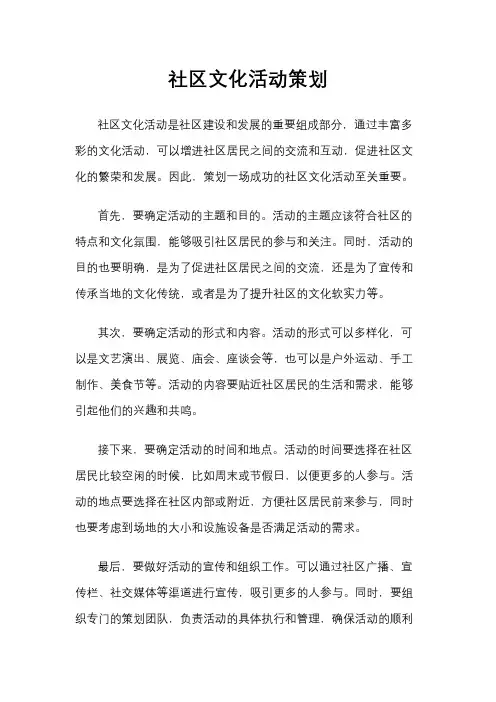 社区文化活动策划

社区文化活动是社区建设和发展的重要组成部分，通过丰富多彩的文化活动，可以增进社区居民之间的交流和互动，促进社区文化的繁荣和发展。因此，策划一场成功的社区文化活动至关重要。

首先，要确定活动的主题和目的。活动的主题应该符合社区的特点和文化氛围，能够吸引社区居民的参与和关注。同时，活动的目的也要明确，是为了促进社区居民之间的交流，还是为了宣传和传承当地的文化传统，或者是为了提升社区的文化软实力等。

其次，要确定活动的形式和内容。活动的形式可以多样化，可以是文艺演出、展览、庙会、座谈会等，也可以是户外运动、手工制作、美食节等。活动的内容要贴近社区居民的生活和需求，能够引起他们的兴趣和共鸣。

接下来，要确定活动的时间和地点。活动的时间要选择在社区居民比较空闲的时候，比如周末或节假日，以便更多的人参与。活动的地点要选择在社区内部或附近，方便社区居民前来参与，同时也要考虑到场地的大小和设施设备是否满足活动的需求。

最后，要做好活动的宣传和组织工作。可以通过社区广播、宣传栏、社交媒体等渠道进行宣传，吸引更多的人参与。同时，要组织专门的策划团队，负责活动的具体执行和管理，确保活动的顺利